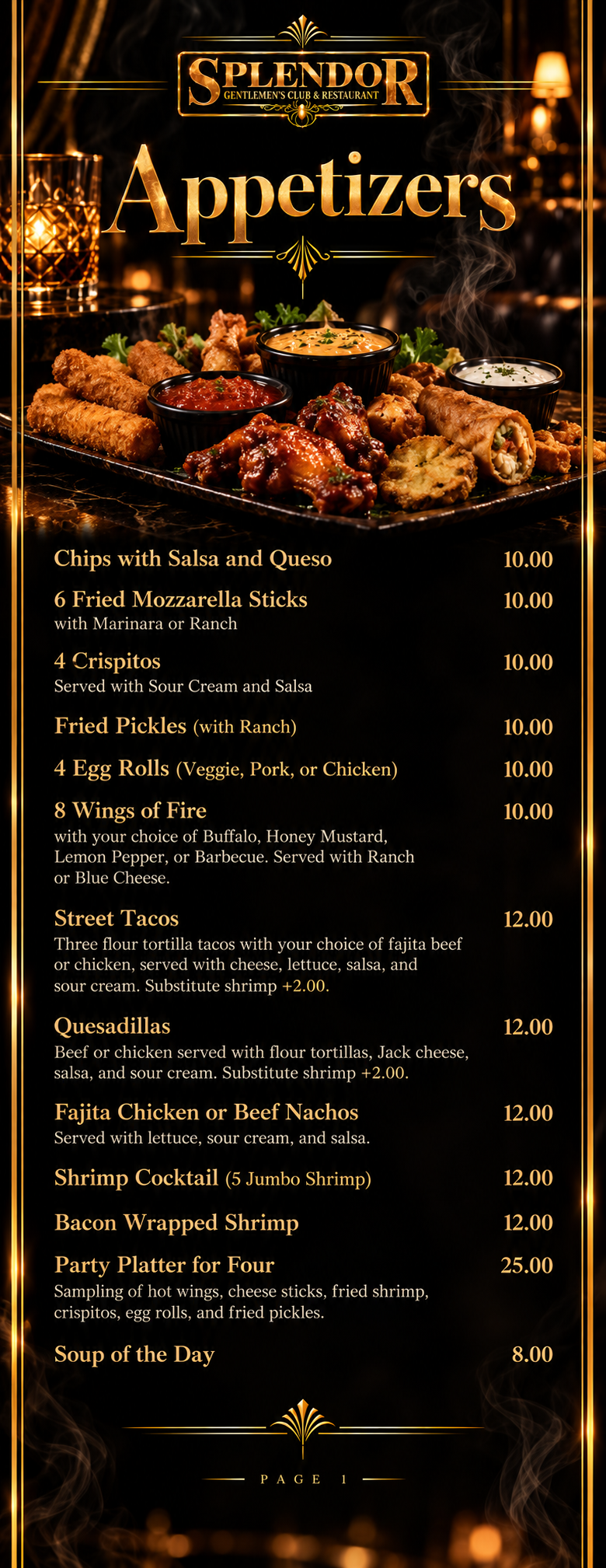 SPLENDOR
GENTLEMEN'S CLUB & RESTAURANT

Appetizers

Chips with Salsa and Queso 10.00

6 Fried Mozzarella Sticks 10.00
with Marinara or Ranch

4 Crispitos 10.00
Served with Sour Cream and Salsa

Fried Pickles (with Ranch) 10.00

4 Egg Rolls (Veggie, Pork, or Chicken) 10.00

8 Wings of Fire 10.00
with your choice of Buffalo, Honey Mustard, Lemon Pepper, or Barbecue. Served with Ranch or Blue Cheese.

Street Tacos 12.00
Three flour tortilla tacos with your choice of fajita beef or chicken, served with cheese, lettuce, salsa, and sour cream. Substitute shrimp +2.00.

Quesadillas 12.00
Beef or chicken served with flour tortillas, Jack cheese, salsa, and sour cream. Substitute shrimp +2.00.

Fajita Chicken or Beef Nachos 12.00
Served with lettuce, sour cream, and salsa.

Shrimp Cocktail (5 Jumbo Shrimp) 12.00

Bacon Wrapped Shrimp 12.00

Party Platter for Four 25.00
Sampling of hot wings, cheese sticks, fried shrimp, crispitos, egg rolls, and fried pickles.

Soup of the Day 8.00

PAGE 1